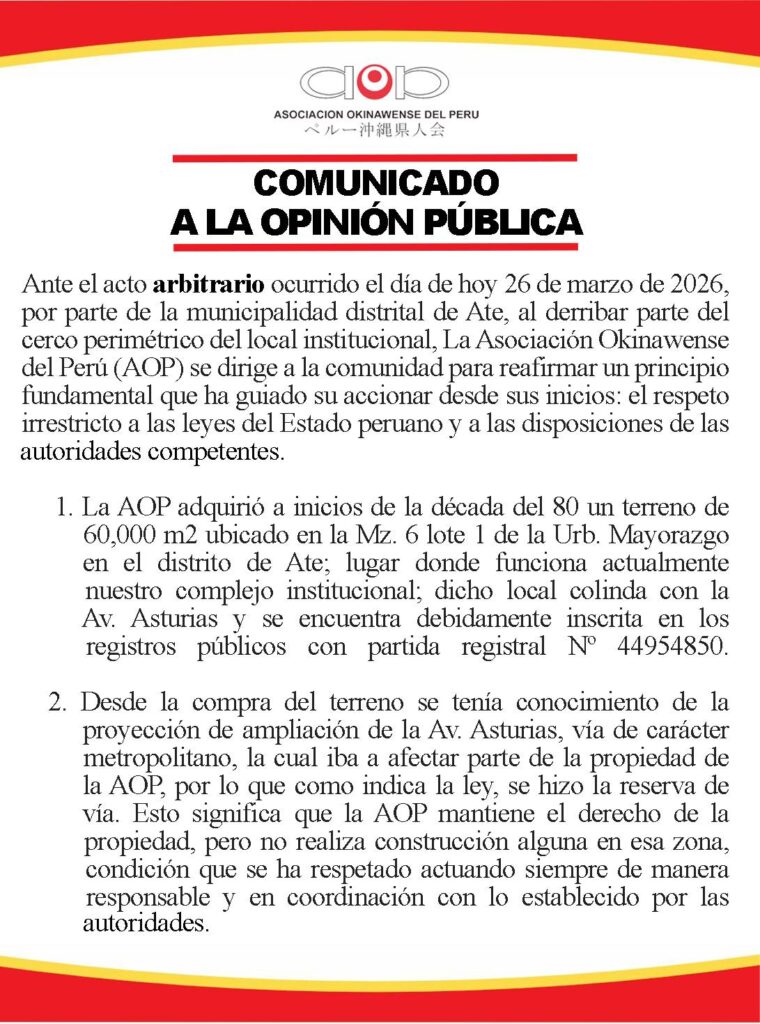 aop
ASOCIACION OKINAWENSE DEL PERU
ペルー沖縄県人会

COMUNICADO
A LA OPINIÓN PÚBLICA

Ante el acto **arbitrario** ocurrido el día de hoy 26 de marzo de 2026, por parte de la municipalidad distrital de Ate, al derribar parte del cerco perimétrico del local institucional, La Asociación Okinawense del Perú (AOP) se dirige a la comunidad para reafirmar un principio fundamental que ha guiado su accionar desde sus inicios: el respeto irrestricto a las leyes del Estado peruano y a las disposiciones de las autoridades competentes.

1. La AOP adquirió a inicios de la década del 80 un terreno de 60,000 m2 ubicado en la Mz. 6 lote 1 de la Urb. Mayorazgo en el distrito de Ate; lugar donde funciona actualmente nuestro complejo institucional; dicho local colinda con la Av. Asturias y se encuentra debidamente inscrita en los registros públicos con partida registral Nº 44954850.

2. Desde la compra del terreno se tenía conocimiento de la proyección de ampliación de la Av. Asturias, vía de carácter metropolitano, la cual iba a afectar parte de la propiedad de la AOP, por lo que como indica la ley, se hizo la reserva de vía. Esto significa que la AOP mantiene el derecho de la propiedad, pero no realiza construcción alguna en esa zona, condición que se ha respetado actuando siempre de manera responsable y en coordinación con lo establecido por las autoridades.